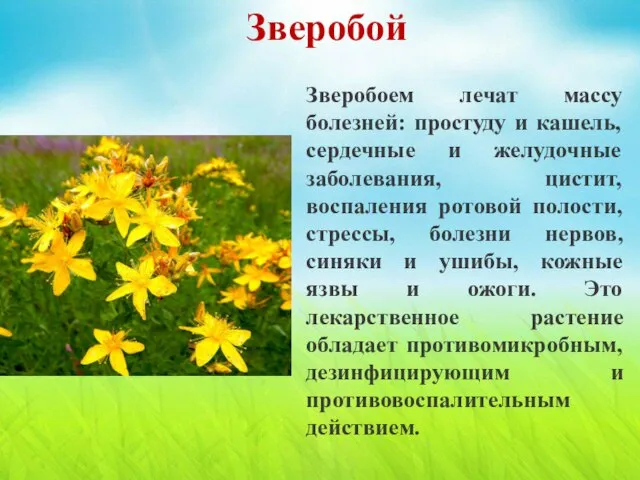 Зверобой

Зверобоем лечат массу болезней: простуду и кашель, сердечные и желудочные заболевания, цистит, воспаления ротовой полости, стрессы, болезни нервов, синяки и ушибы, кожные язвы и ожоги. Это лекарственное растение обладает противомикробным, дезинфицирующим и противовоспалительным действием.